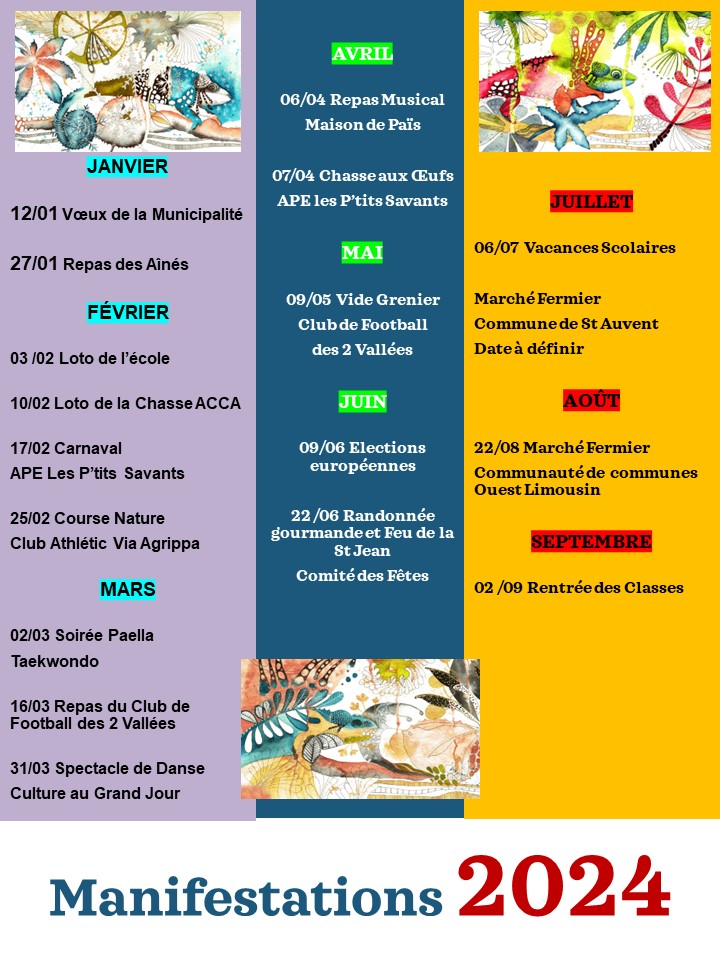 JANVIER

12/01 Vœux de la Municipalité

27/01 Repas des Aînés

FÉVRIER

03 /02 Loto de l'école

10/02 Loto de la Chasse ACCA

17/02 Carnaval
APE Les P'tits Savants

25/02 Course Nature
Club Athlétic Via Agrippa

MARS

02/03 Soirée Paella
Taekwondo

16/03 Repas du Club de Football des 2 Vallées

31/03 Spectacle de Danse
Culture au Grand Jour

AVRIL

06/04 Repas Musical
Maison de Païs

07/04 Chasse aux Œufs
APE les P'tits Savants

MAI

09/05 Vide Grenier
Club de Football
des 2 Vallées

JUIN

09/06 Elections européennes

22 /06 Randonnée gourmande et Feu de la St Jean
Comité des Fêtes

JUILLET

06/07 Vacances Scolaires

Marché Fermier
Commune de St Auvent
Date à définir

AOÛT

22/08 Marché Fermier
Communauté de communes Ouest Limousin

SEPTEMBRE

02 /09 Rentrée des Classes

Manifestations 2024